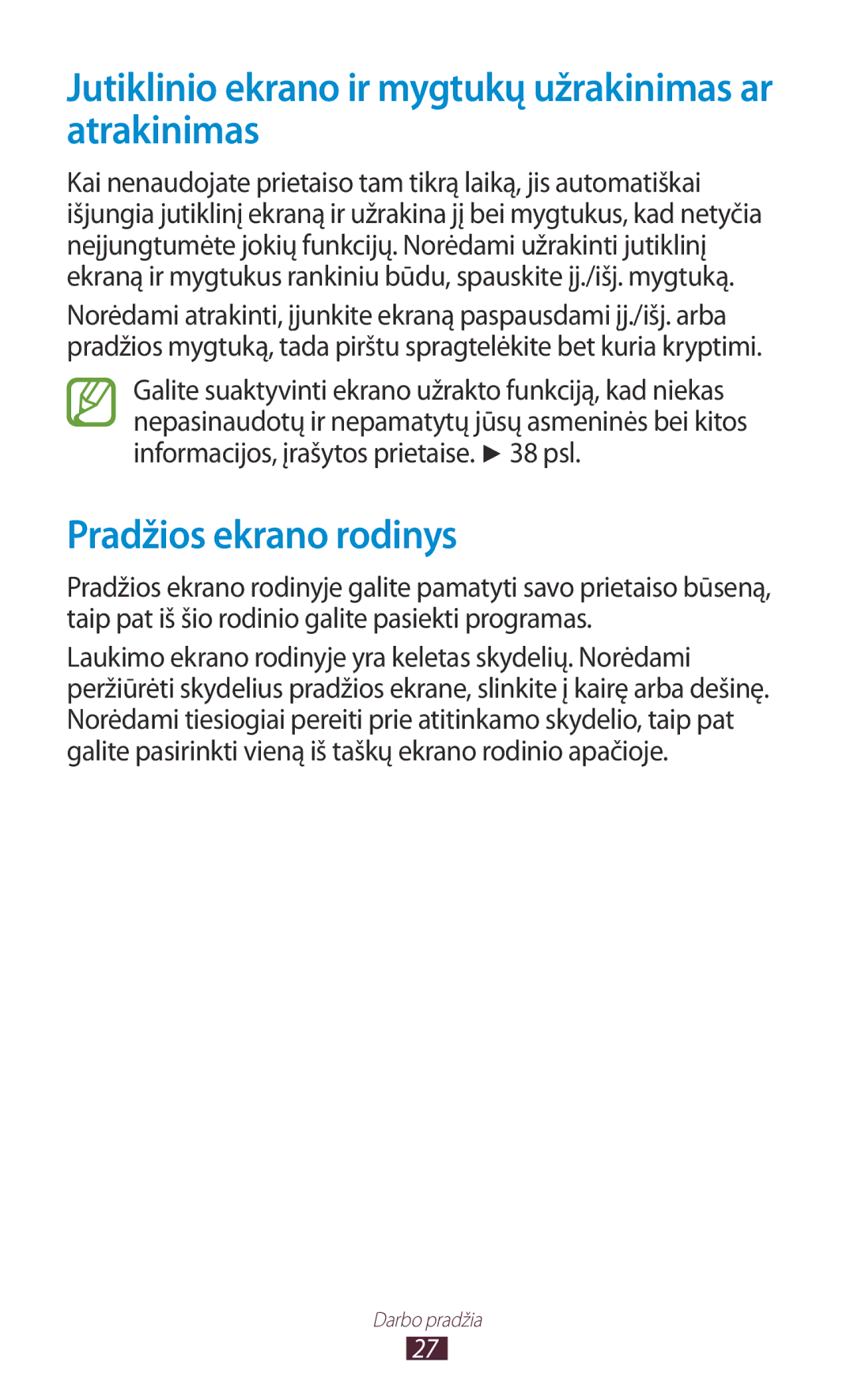 Jutiklinio ekrano ir mygtukų užrakinimas ar atrakinimas

Kai nenaudojate prietaiso tam tikrą laiką, jis automatiškai išjungia jutiklinį ekraną ir užrakina jį bei mygtukus, kad netyčia neįjungtumėte jokių funkcijų. Norėdami užrakinti jutiklinį ekraną ir mygtukus rankiniu būdu, spauskite įj./išj. mygtuką.

Norėdami atrakinti, įjunkite ekraną paspausdami įj./išj. arba pradžios mygtuką, tada pirštu spragtelėkite bet kuria kryptimi.

Galite suaktyvinti ekrano užrakto funkciją, kad niekas nepasinaudotų ir nepamatytų jūsų asmeninės bei kitos informacijos, įrašytos prietaise. ► 38 psl.

Pradžios ekrano rodinys

Pradžios ekrano rodinyje galite pamatyti savo prietaiso būseną, taip pat iš šio rodinio galite pasiekti programas.

Laukimo ekrano rodinyje yra keletas skydelių. Norėdami peržiūrėti skydelius pradžios ekrane, slinkite į kairę arba dešinę. Norėdami tiesiogiai pereiti prie atitinkamo skydelio, taip pat galite pasirinkti vieną iš taškų ekrano rodinio apačioje.

Darbo pradžia

27